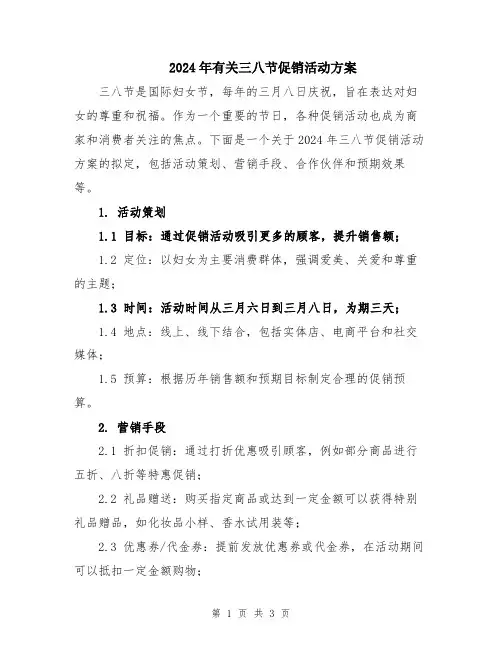 2024年有关三八节促销活动方案

三八节是国际妇女节，每年的三月八日庆祝，旨在表达对妇女的尊重和祝福。作为一个重要的节日，各种促销活动也成为商家和消费者关注的焦点。下面是一个关于2024年三八节促销活动方案的拟定，包括活动策划、营销手段、合作伙伴和预期效果等。

1. 活动策划

1.1 目标：通过促销活动吸引更多的顾客，提升销售额；

1.2 定位：以妇女为主要消费群体，强调爱美、关爱和尊重的主题；

1.3 时间：活动时间从三月六日到三月八日，为期三天；

1.4 地点：线上、线下结合，包括实体店、电商平台和社交媒体；

1.5 预算：根据历年销售额和预期目标制定合理的促销预算。

2. 营销手段

2.1 折扣促销：通过打折优惠吸引顾客，例如部分商品进行五折、八折等特惠促销；

2.2 礼品赠送：购买指定商品或达到一定金额可以获得特别礼品赠品，如化妆品小样、香水试用装等；

2.3 优惠券/代金券：提前发放优惠券或代金券，在活动期间可以抵扣一定金额购物；

第 1 页 共 3 页